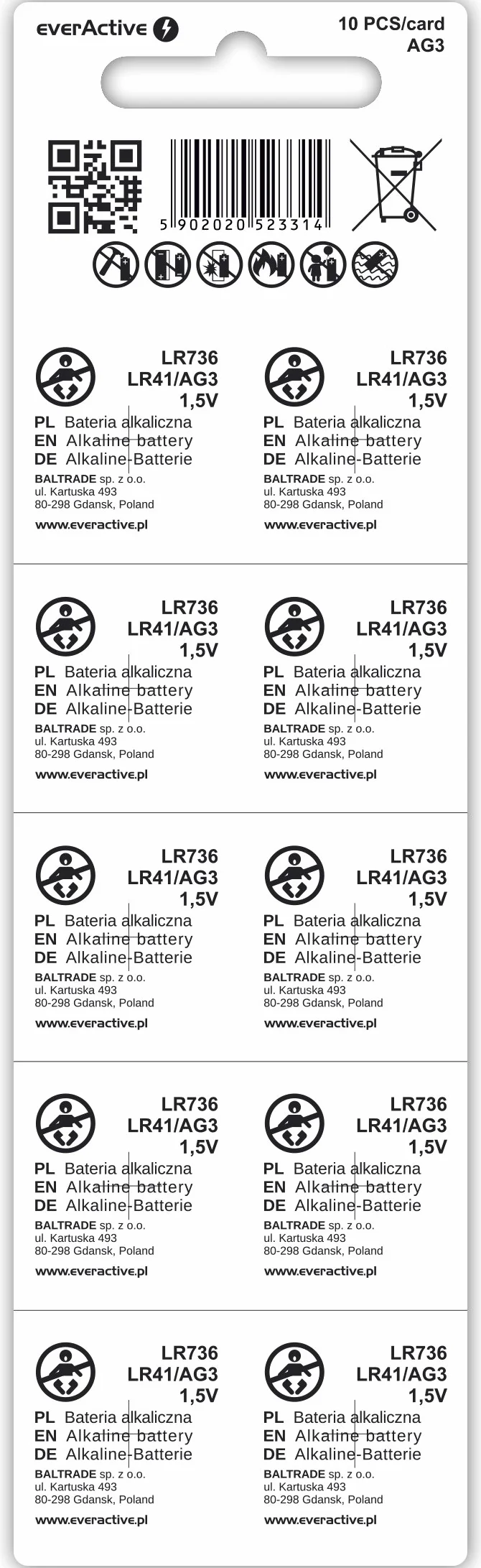 everActive

10 PCS/card
AG3

5 902020 523314

LR736
LR41/AG3
1,5V
PL Bateria alkaliczna
EN Alkaline battery
DE Alkaline-Batterie
BALTRADE sp. z o.o.
ul. Kartuska 493
80-298 Gdansk, Poland
www.everactive.pl

LR736
LR41/AG3
1,5V
PL Bateria alkaliczna
EN Alkaline battery
DE Alkaline-Batterie
BALTRADE sp. z o.o.
ul. Kartuska 493
80-298 Gdansk, Poland
www.everactive.pl

LR736
LR41/AG3
1,5V
PL Bateria alkaliczna
EN Alkaline battery
DE Alkaline-Batterie
BALTRADE sp. z o.o.
ul. Kartuska 493
80-298 Gdansk, Poland
www.everactive.pl

LR736
LR41/AG3
1,5V
PL Bateria alkaliczna
EN Alkaline battery
DE Alkaline-Batterie
BALTRADE sp. z o.o.
ul. Kartuska 493
80-298 Gdansk, Poland
www.everactive.pl

LR736
LR41/AG3
1,5V
PL Bateria alkaliczna
EN Alkaline battery
DE Alkaline-Batterie
BALTRADE sp. z o.o.
ul. Kartuska 493
80-298 Gdansk, Poland
www.everactive.pl

LR736
LR41/AG3
1,5V
PL Bateria alkaliczna
EN Alkaline battery
DE Alkaline-Batterie
BALTRADE sp. z o.o.
ul. Kartuska 493
80-298 Gdansk, Poland
www.everactive.pl

LR736
LR41/AG3
1,5V
PL Bateria alkaliczna
EN Alkaline battery
DE Alkaline-Batterie
BALTRADE sp. z o.o.
ul. Kartuska 493
80-298 Gdansk, Poland
www.everactive.pl

LR736
LR41/AG3
1,5V
PL Bateria alkaliczna
EN Alkaline battery
DE Alkaline-Batterie
BALTRADE sp. z o.o.
ul. Kartuska 493
80-298 Gdansk, Poland
www.everactive.pl

LR736
LR41/AG3
1,5V
PL Bateria alkaliczna
EN Alkaline battery
DE Alkaline-Batterie
BALTRADE sp. z o.o.
ul. Kartuska 493
80-298 Gdansk, Poland
www.everactive.pl

LR736
LR41/AG3
1,5V
PL Bateria alkaliczna
EN Alkaline battery
DE Alkaline-Batterie
BALTRADE sp. z o.o.
ul. Kartuska 493
80-298 Gdansk, Poland
www.everactive.pl